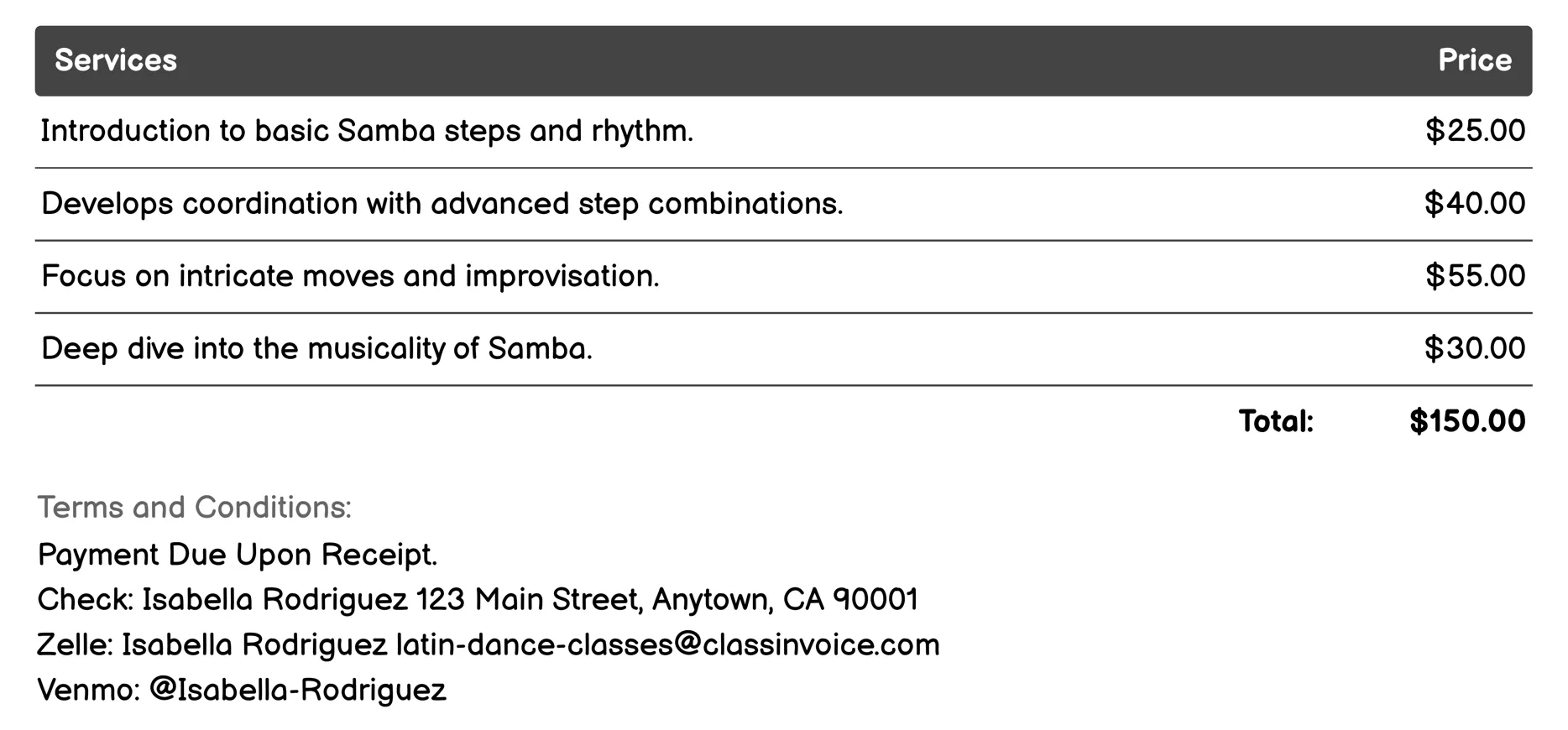 | Services | Price |
|---|---|
| Introduction to basic Samba steps and rhythm. | \$25.00 |
| Develops coordination with advanced step combinations. | \$40.00 |
| Focus on intricate moves and improvisation. | \$55.00 |
| Deep dive into the musicality of Samba. | \$30.00 |
| Total: | \$150.00 |

Terms and Conditions:
Payment Due Upon Receipt.
Check: Isabella Rodriguez 123 Main Street, Anytown, CA 90001
Zelle: Isabella Rodriguez latin-dance-classes@classinvoice.com
Venmo: @Isabella-Rodriguez